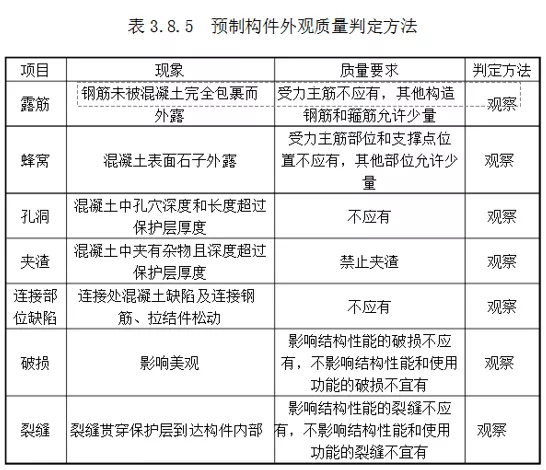 表 3.8.5　预制构件外观质量判定方法

| 项目 | 现象 | 质量要求 | 判定方法 |
|---|---|---|---|
| 露筋 | 钢筋未被混凝土完全包裹而外露 | 受力主筋不应有，其他构造钢筋和箍筋允许少量 | 观察 |
| 蜂窝 | 混凝土表面石子外露 | 受力主筋部位和支撑点位置不应有，其他部位允许少量 | 观察 |
| 孔洞 | 混凝土中孔穴深度和长度超过保护层厚度 | 不应有 | 观察 |
| 夹渣 | 混凝土中夹有杂物且深度超过保护层厚度 | 禁止夹渣 | 观察 |
| 连接部位缺陷 | 连接处混凝土缺陷及连接钢筋、拉结件松动 | 不应有 | 观察 |
| 破损 | 影响美观 | 影响结构性能的破损不应有，不影响结构性能和使用功能的破损不宜有 | 观察 |
| 裂缝 | 裂缝贯穿保护层到达构件内部 | 影响结构性能的裂缝不应有，不影响结构性能和使用功能的裂缝不宜有 | 观察 |